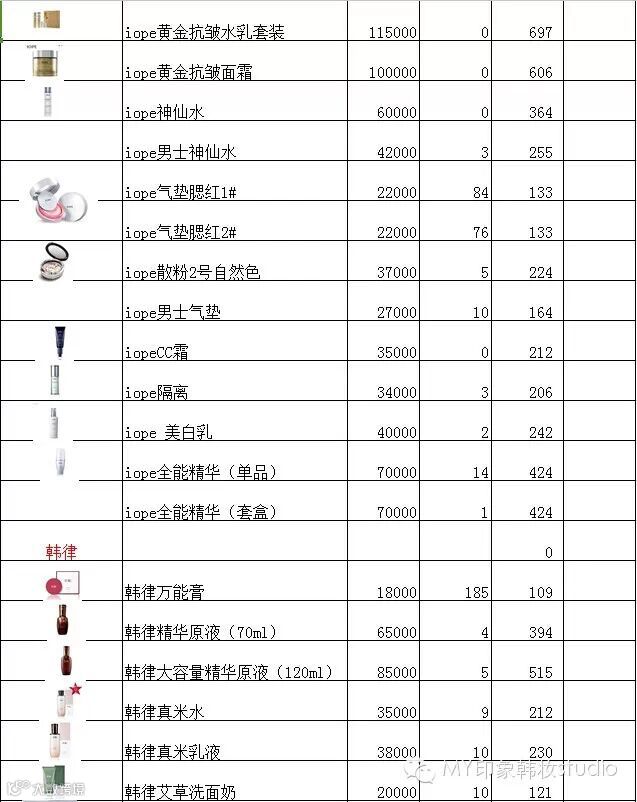 | | | | | | |
|---|---|---|---|---|---|
| | iope黄金抗皱水乳套装 | 115000 | 0 | 697 | |
| | iope黄金抗皱面霜 | 100000 | 0 | 606 | |
| | iope神仙水 | 60000 | 0 | 364 | |
| | iope男士神仙水 | 42000 | 3 | 255 | |
| | iope气垫腮红1# | 22000 | 84 | 133 | |
| | iope气垫腮红2# | 22000 | 76 | 133 | |
| | iope散粉2号自然色 | 37000 | 5 | 224 | |
| | iope男士气垫 | 27000 | 10 | 164 | |
| | iopeCC霜 | 35000 | 0 | 212 | |
| | iope隔离 | 34000 | 3 | 206 | |
| | iope 美白乳 | 40000 | 2 | 242 | |
| | iope全能精华（单品） | 70000 | 14 | 424 | |
| | iope全能精华（套盒） | 70000 | 1 | 424 | |
| 韩律 | | | | 0 | |
| | 韩律万能膏 | 18000 | 185 | 109 | |
| | 韩律精华原液（70ml） | 65000 | 4 | 394 | |
| | 韩律大容量精华原液（120ml） | 85000 | 5 | 515 | |
| | 韩律真米水 | 35000 | 9 | 212 | |
| | 韩律真米乳液 | 38000 | 10 | 230 | |
| | 韩律艾草洗面奶 | 20000 | 10 | 121 | |

MY印象韩妆studio